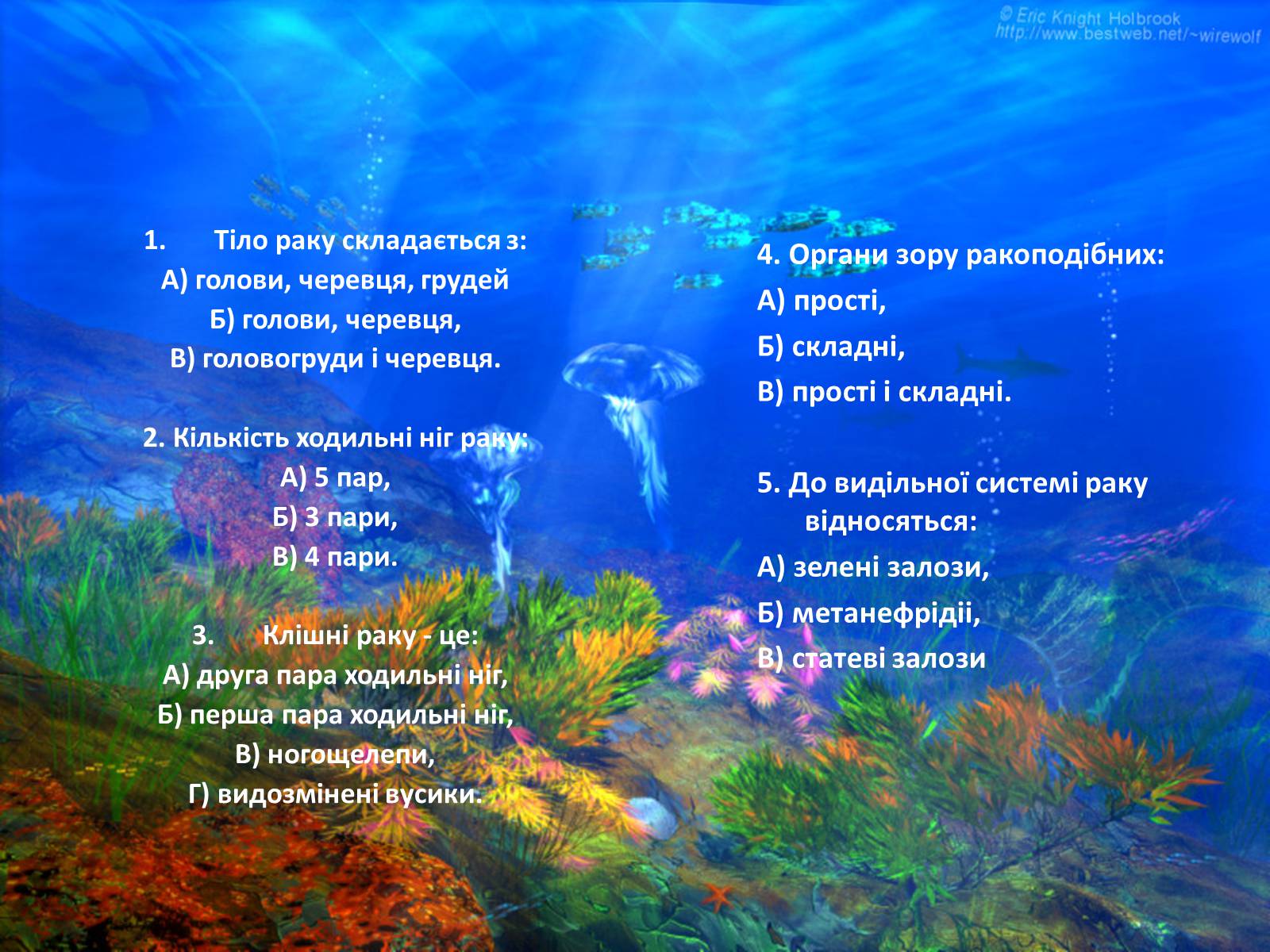 © Eric Knight Holbrook
http://www.bestweb.net/~wirewolf

1. Тіло раку складається з:
А) голови, черевця, грудей
Б) голови, черевця,
В) головогруди і черевця.

2. Кількість ходильні ніг раку:
А) 5 пар,
Б) 3 пари,
В) 4 пари.

3. Клішні раку - це:
А) друга пара ходильні ніг,
Б) перша пара ходильні ніг,
В) ногощелепи,
Г) видозмінені вусики.

4. Органи зору ракоподібних:
А) прості,
Б) складні,
В) прості і складні.

5. До видільної системі раку відносяться:
А) зелені залози,
Б) метанефрідіі,
В) статеві залози